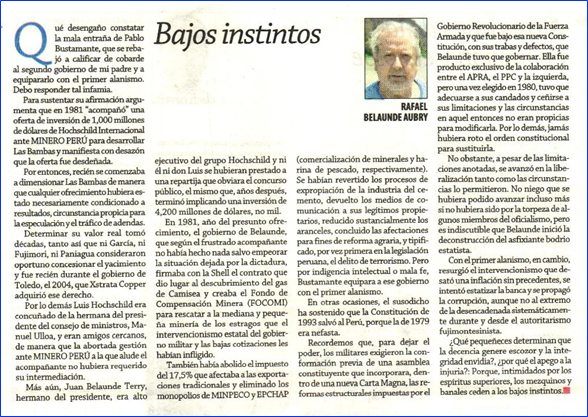 Bajos instintos

RAFAEL BELAUNDE AUBRY

Qué desengaño constatar la mala entraña de Pablo Bustamante, que se rebajó a calificar de cobarde al segundo gobierno de mi padre y a equipararlo con el primer alanismo. Debo responder tal infamia.

Para sustentar su afirmación argumenta que en 1981 "acompañó" una oferta de inversión de 1,000 millones de dólares de Hochschild Internacional ante MINERO PERÚ para desarrollar Las Bambas y manifiesta con desazón que la oferta fue desdeñada.

Por entonces, recién se comenzaba a dimensionar Las Bambas de manera que cualquier ofrecimiento hubiera estado necesariamente condicionado a resultados, circunstancia propicia para la especulación y el tráfico de adendas.

Determinar su valor real tomó décadas, tanto así que ni García, ni Fujimori, ni Paniagua consideraron oportuno concesionar el yacimiento y fue recién durante el gobierno de Toledo, el 2004, que Xstrata Copper adquirió ese derecho.

Por lo demás Luis Hochschild era concuñado de la hermana del presidente del consejo de ministros, Manuel Ulloa, y eran amigos cercanos, de manera que la abortada gestión ante MINERO PERÚ a la que alude el acompañante no hubiera requerido su intermediación.

Más aún, Juan Belaunde Terry, hermano del presidente, era alto ejecutivo del grupo Hochschild y ni él ni don Luis se hubieran prestado a una repartija que obviara el concurso público, el mismo que, años después, terminó implicando una inversión de 4,200 millones de dólares, no mil.

En 1981, año del presunto ofrecimiento, el gobierno de Belaunde, que según el frustrado acompañante no había hecho nada salvo empeorar la situación dejada por la dictadura, firmaba con la Shell el contrato que dio lugar al descubrimiento del gas de Camisea y creaba el Fondo de Compensación Minera (FOCOMI) para rescatar a la mediana y pequeña minería de los estragos que el intervencionismo estatal del gobierno militar y las bajas cotizaciones les habían infligido.

También había abolido el impuesto del 17,5% que afectaba a las exportaciones tradicionales y eliminado los monopolios de MINPECO y EPCHAP (comercialización de minerales y harina de pescado, respectivamente). Se habían revertido los procesos de expropiación de la industria del cemento, devuelto los medios de comunicación a sus legítimos propietarios, reducido sustancialmente los aranceles, concluido las afectaciones para fines de reforma agraria, y tipificado, por vez primera en la legislación peruana, el delito de terrorismo. Pero por indigencia intelectual o mala fe, Bustamante equipara a ese gobierno con el primer alanismo.

En otras ocasiones, el susodicho ha sostenido que la Constitución de 1993 salvó al Perú, porque la de 1979 era nefasta.

Recordemos que, para dejar el poder, los militares exigieron la conformación previa de una asamblea constituyente que incorporara, dentro de una nueva Carta Magna, las reformas estructurales impuestas por el Gobierno Revolucionario de la Fuerza Armada y que fue bajo esa nueva Constitución, con sus trabas y defectos, que Belaunde tuvo que gobernar. Ella fue producto exclusivo de la colaboración entre el APRA, el PPC y la izquierda, pero una vez elegido en 1980, tuvo que adecuarse a sus candados y ceñirse a sus limitaciones y las circunstancias en aquel entonces no eran propicias para modificarla. Por lo demás, jamás hubiera roto el orden constitucional para sustituirla.

No obstante, a pesar de las limitaciones anotadas, se avanzó en la liberalización tanto como las circunstancias lo permitieron. No niego que se hubiera podido avanzar incluso más si no hubiera sido por la torpeza de algunos miembros del oficialismo, pero es indiscutible que Belaunde inició la deconstrucción del asfixiante bodrio estatista.

Con el primer alanismo, en cambio, resurgió el intervencionismo que desató una inflación sin precedentes, se intentó estatizar la banca y se propagó la corrupción, aunque no al extremo de la desencadenada sistemáticamente durante y desde el autoritarismo fujimontesinista.

¿Qué pequeñeces determinan que la decencia genere escozor y la integridad envidia?, ¿por qué el apego a la injuria?: Porque, intimidados por los espíritus superiores, los mezquinos y banales ceden a los bajos instintos.